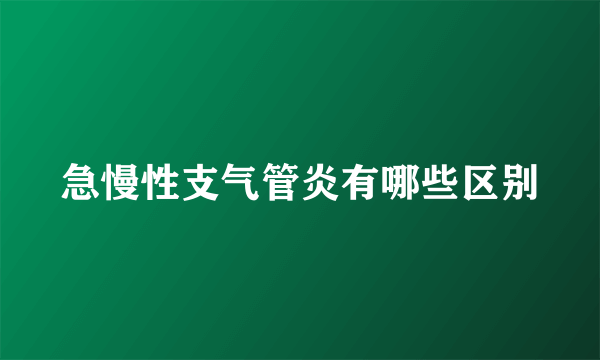 急慢性支气管炎有哪些区别